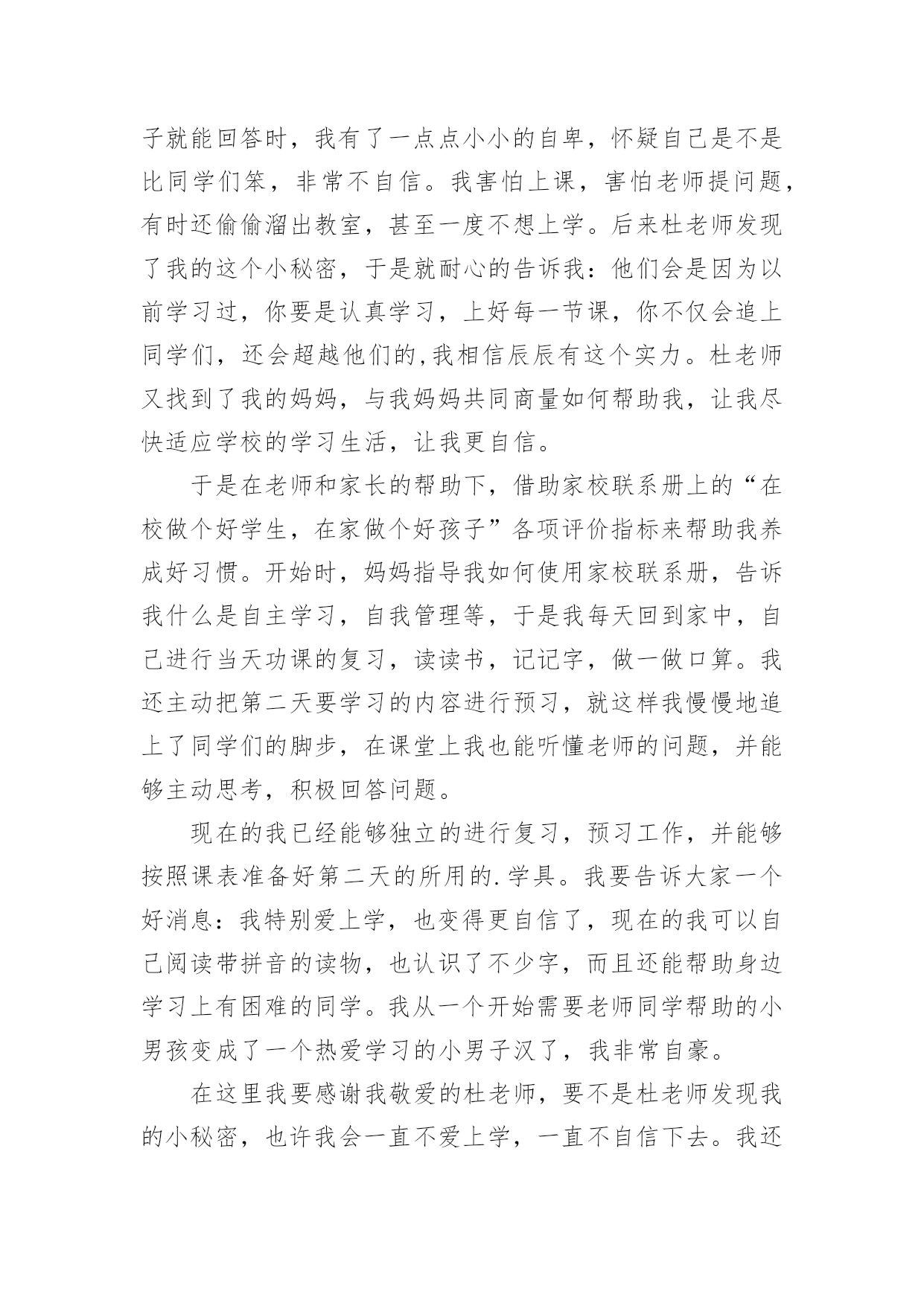 子就能回答时，我有了一点点小小的自卑，怀疑自己是不是比同学们笨，非常不自信。我害怕上课，害怕老师提问题，有时还偷偷溜出教室，甚至一度不想上学。后来杜老师发现了我的这个小秘密，于是就耐心的告诉我：他们会是因为以前学习过，你要是认真学习，上好每一节课，你不仅会追上同学们，还会超越他们的,我相信辰辰有这个实力。杜老师又找到了我的妈妈，与我妈妈共同商量如何帮助我，让我尽快适应学校的学习生活，让我更自信。

于是在老师和家长的帮助下，借助家校联系册上的“在校做个好学生，在家做个好孩子”各项评价指标来帮助我养成好习惯。开始时，妈妈指导我如何使用家校联系册，告诉我什么是自主学习，自我管理等，于是我每天回到家中，自己进行当天功课的复习，读读书，记记字，做一做口算。我还主动把第二天要学习的内容进行预习，就这样我慢慢地追上了同学们的脚步，在课堂上我也能听懂老师的问题，并能够主动思考，积极回答问题。

现在的我已经能够独立的进行复习，预习工作，并能够按照课表准备好第二天的所用的.学具。我要告诉大家一个好消息：我特别爱上学，也变得更自信了，现在的我可以自己阅读带拼音的读物，也认识了不少字，而且还能帮助身边学习上有困难的同学。我从一个开始需要老师同学帮助的小男孩变成了一个热爱学习的小男子汉了，我非常自豪。

在这里我要感谢我敬爱的杜老师，要不是杜老师发现我的小秘密，也许我会一直不爱上学，一直不自信下去。我还